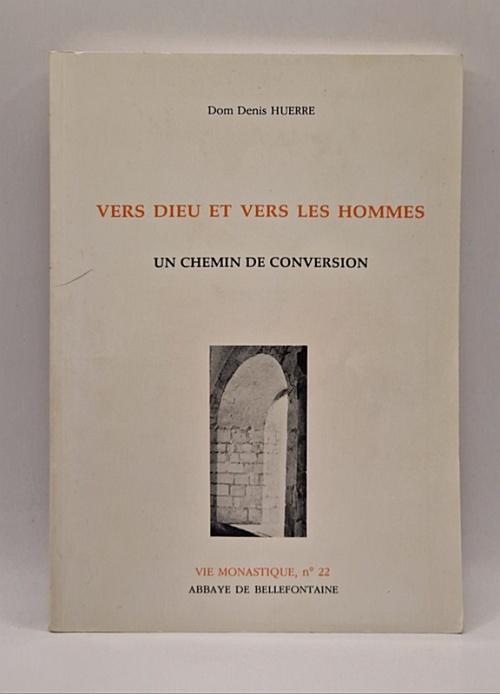 Dom Denis HUERRE

VERS DIEU ET VERS LES HOMMES

UN CHEMIN DE CONVERSION

VIE MONASTIQUE, n° 22
ABBAYE DE BELLEFONTAINE